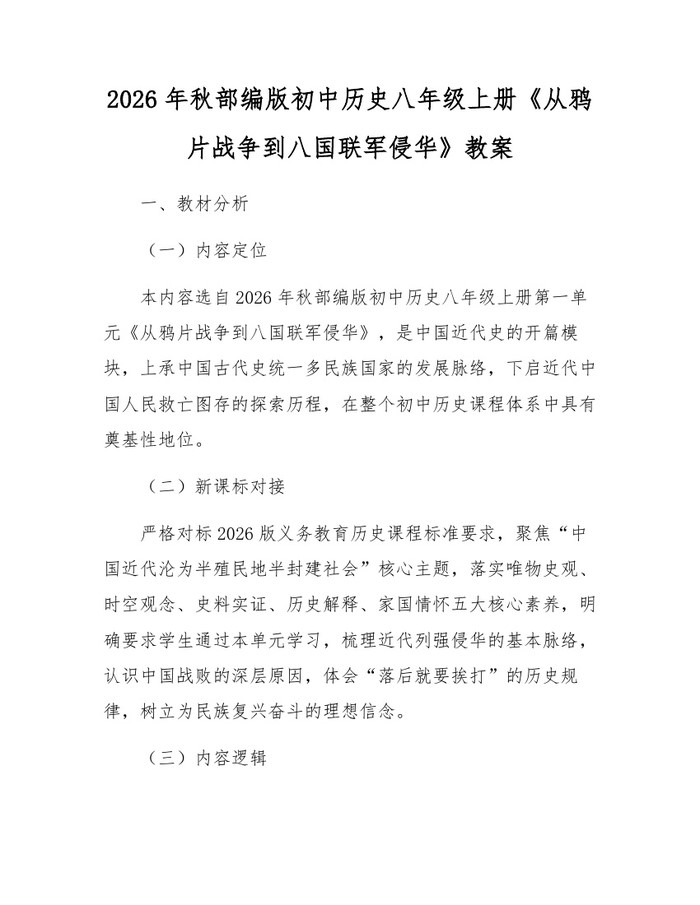 2026年秋部编版初中历史八年级上册《从鸦片战争到八国联军侵华》教案

一、教材分析

（一）内容定位

本内容选自2026年秋部编版初中历史八年级上册第一单元《从鸦片战争到八国联军侵华》，是中国近代史的开篇模块，上承中国古代史统一多民族国家的发展脉络，下启近代中国人民救亡图存的探索历程，在整个初中历史课程体系中具有奠基性地位。

（二）新课标对接

严格对标2026版义务教育历史课程标准要求，聚焦“中国近代沦为半殖民地半封建社会”核心主题，落实唯物史观、时空观念、史料实证、历史解释、家国情怀五大核心素养，明确要求学生通过本单元学习，梳理近代列强侵华的基本脉络，认识中国战败的深层原因，体会“落后就要挨打”的历史规律，树立为民族复兴奋斗的理想信念。

（三）内容逻辑